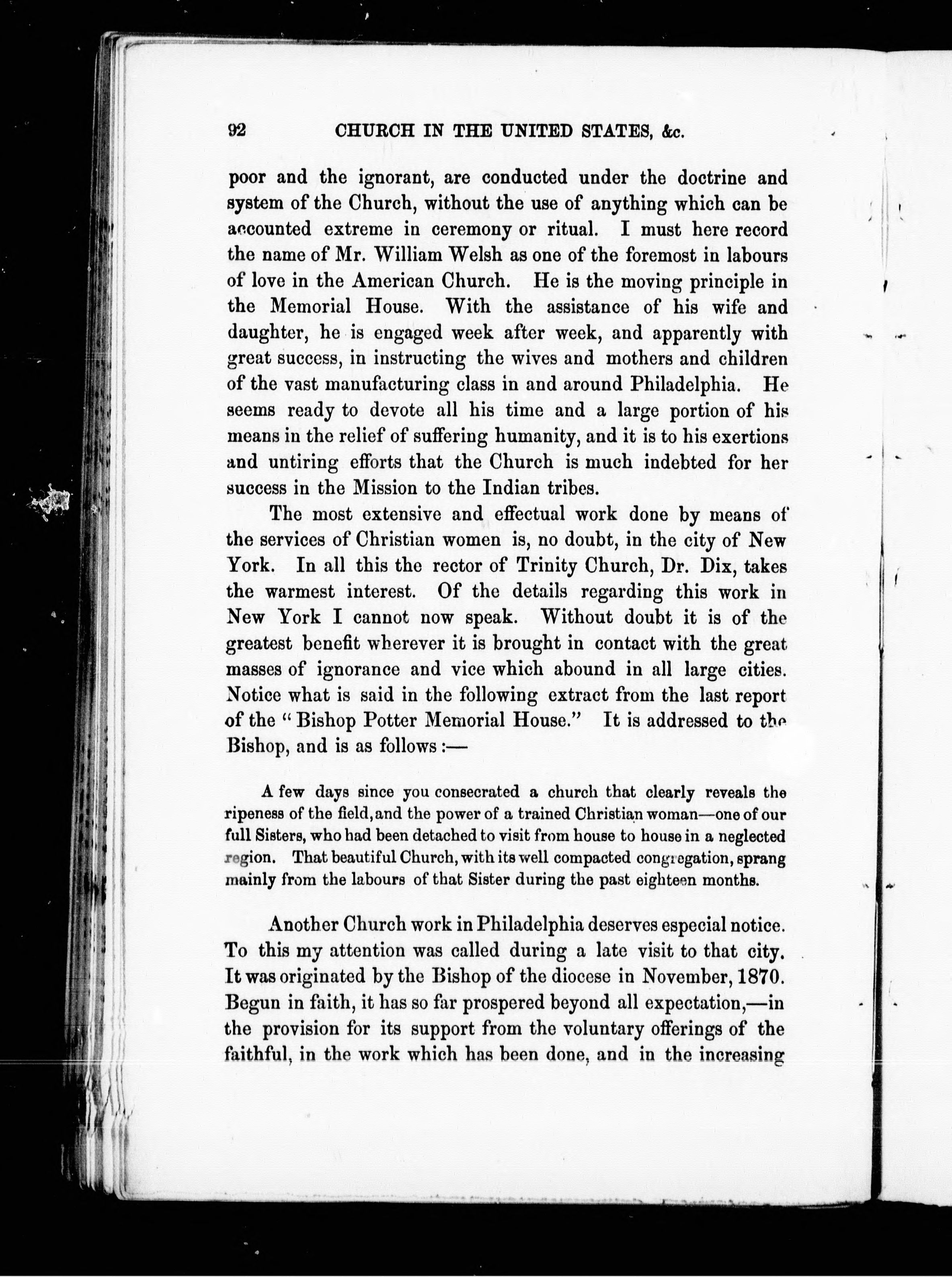 92 CHURCH IN THE UNITED STATES, &c.

poor and the ignorant, are conducted under the doctrine and system of the Church, without the use of anything which can be accounted extreme in ceremony or ritual. I must here record the name of Mr. William Welsh as one of the foremost in labours of love in the American Church. He is the moving principle in the Memorial House. With the assistance of his wife and daughter, he is engaged week after week, and apparently with great success, in instructing the wives and mothers and children of the vast manufacturing class in and around Philadelphia. He seems ready to devote all his time and a large portion of his means in the relief of suffering humanity, and it is to his exertions and untiring efforts that the Church is much indebted for her success in the Mission to the Indian tribes.

The most extensive and effectual work done by means of the services of Christian women is, no doubt, in the city of New York. In all this the rector of Trinity Church, Dr. Dix, takes the warmest interest. Of the details regarding this work in New York I cannot now speak. Without doubt it is of the greatest benefit wherever it is brought in contact with the great masses of ignorance and vice which abound in all large cities. Notice what is said in the following extract from the last report of the "Bishop Potter Memorial House." It is addressed to the Bishop, and is as follows:—

A few days since you consecrated a church that clearly reveals the ripeness of the field, and the power of a trained Christian woman—one of our full Sisters, who had been detached to visit from house to house in a neglected region. That beautiful Church, with its well compacted congregation, sprang mainly from the labours of that Sister during the past eighteen months.

Another Church work in Philadelphia deserves especial notice. To this my attention was called during a late visit to that city. It was originated by the Bishop of the diocese in November, 1870. Begun in faith, it has so far prospered beyond all expectation,—in the provision for its support from the voluntary offerings of the faithful, in the work which has been done, and in the increasing